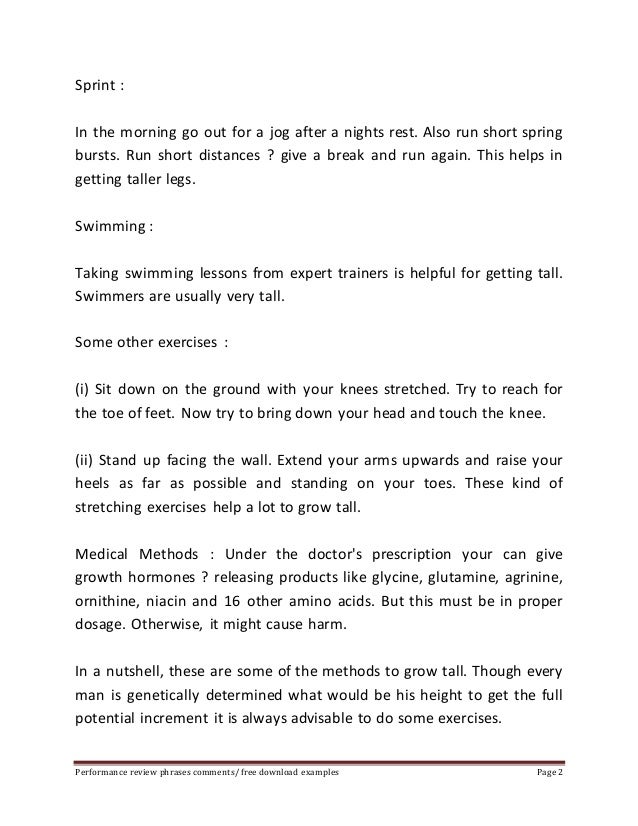 Sprint :

In the morning go out for a jog after a nights rest. Also run short spring bursts. Run short distances ? give a break and run again. This helps in getting taller legs.

Swimming :

Taking swimming lessons from expert trainers is helpful for getting tall. Swimmers are usually very tall.

Some other exercises :

(i) Sit down on the ground with your knees stretched. Try to reach for the toe of feet. Now try to bring down your head and touch the knee.

(ii) Stand up facing the wall. Extend your arms upwards and raise your heels as far as possible and standing on your toes. These kind of stretching exercises help a lot to grow tall.

Medical Methods : Under the doctor's prescription your can give growth hormones ? releasing products like glycine, glutamine, agrinine, ornithine, niacin and 16 other amino acids. But this must be in proper dosage. Otherwise, it might cause harm.

In a nutshell, these are some of the methods to grow tall. Though every man is genetically determined what would be his height to get the full potential increment it is always advisable to do some exercises.

Performance review phrases comments/ free download examples Page 2